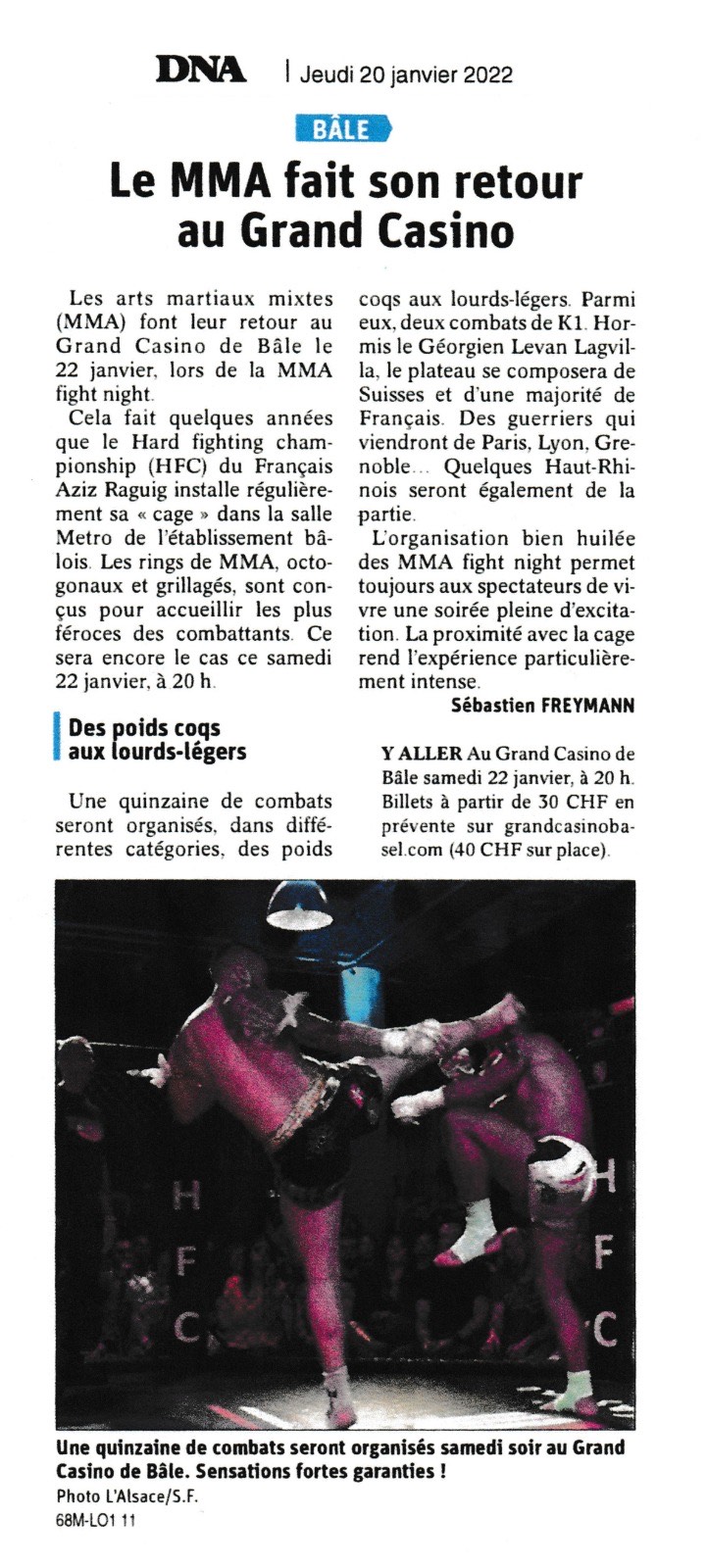 DNA | Jeudi 20 janvier 2022

BÂLE

Le MMA fait son retour au Grand Casino

Les arts martiaux mixtes (MMA) font leur retour au Grand Casino de Bâle le 22 janvier, lors de la MMA fight night.

Cela fait quelques années que le Hard fighting championship (HFC) du Français Aziz Raguig installe régulièrement sa « cage » dans la salle Metro de l'établissement bâlois. Les rings de MMA, octogonaux et grillagés, sont conçus pour accueillir les plus féroces des combattants. Ce sera encore le cas ce samedi 22 janvier, à 20 h.

Des poids coqs aux lourds-légers

Une quinzaine de combats seront organisés, dans différentes catégories, des poids coqs aux lourds-légers. Parmi eux, deux combats de K1. Hormis le Géorgien Levan Lagvilla, le plateau se composera de Suisses et d'une majorité de Français. Des guerriers qui viendront de Paris, Lyon, Grenoble… Quelques Haut-Rhinois seront également de la partie.

L'organisation bien huilée des MMA fight night permet toujours aux spectateurs de vivre une soirée pleine d'excitation. La proximité avec la cage rend l'expérience particulièrement intense.

Sébastien FREYMANN

Y ALLER Au Grand Casino de Bâle samedi 22 janvier, à 20 h. Billets à partir de 30 CHF en prévente sur grandcasinobasel.com (40 CHF sur place).

H F C
H F C

Une quinzaine de combats seront organisés samedi soir au Grand Casino de Bâle. Sensations fortes garanties !
Photo L'Alsace/S.F.
68M-LO1 11